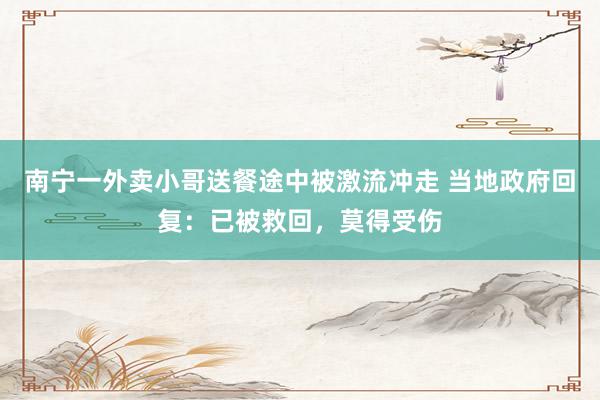 南宁一外卖小哥送餐途中被激流冲走 当地政府回复：已被救回，莫得受伤